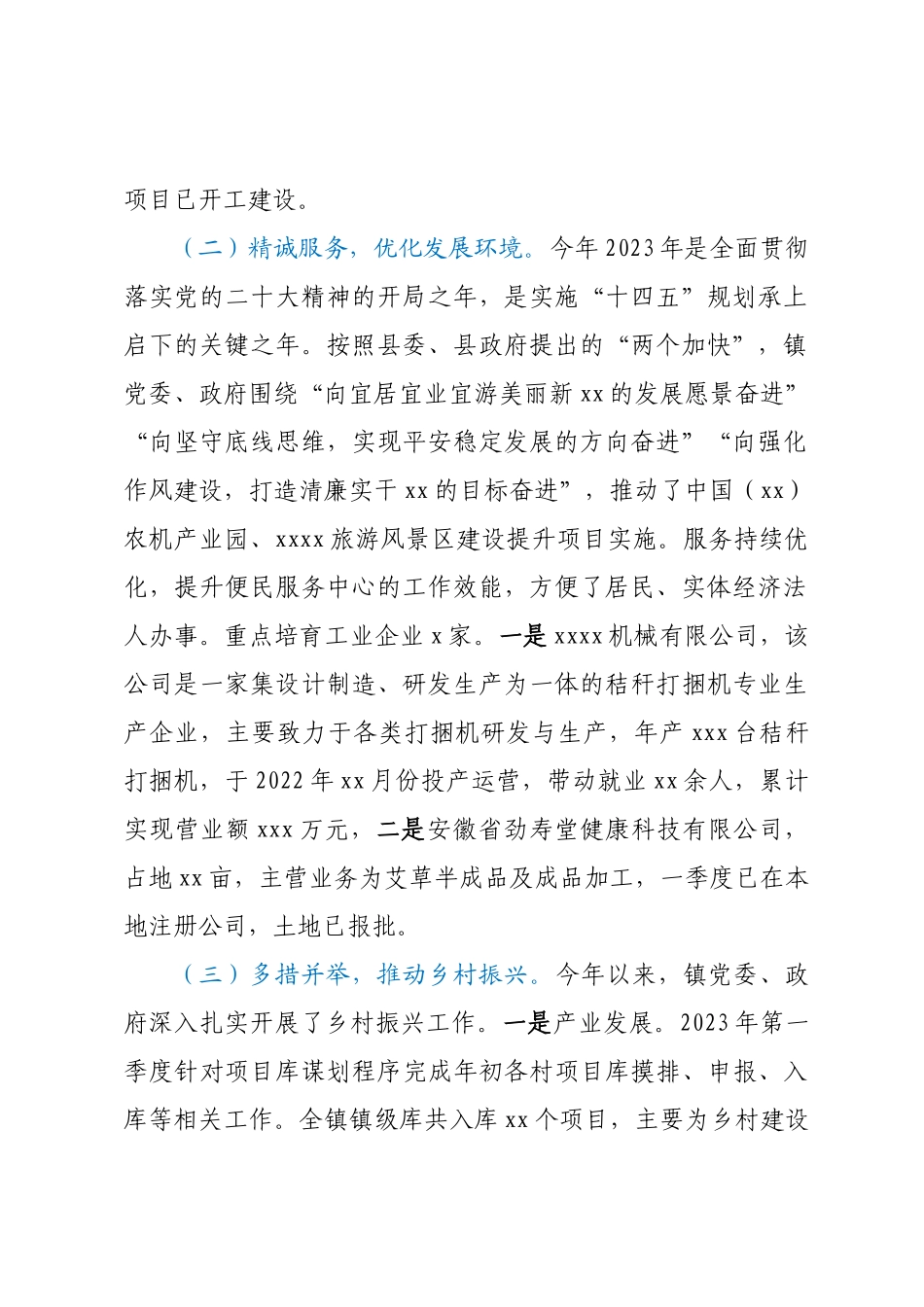 项目已开工建设。

（二）精诚服务，优化发展环境。今年2023年是全面贯彻落实党的二十大精神的开局之年，是实施“十四五”规划承上启下的关键之年。按照县委、县政府提出的“两个加快”，镇党委、政府围绕“向宜居宜业宜游美丽新xx的发展愿景奋进”“向坚守底线思维，实现平安稳定发展的方向奋进”“向强化作风建设，打造清廉实干xx的目标奋进”，推动了中国（xx）农机产业园、xxxx旅游风景区建设提升项目实施。服务持续优化，提升便民服务中心的工作效能，方便了居民、实体经济法人办事。重点培育工业企业x家。一是xxxx机械有限公司，该公司是一家集设计制造、研发生产为一体的秸秆打捆机专业生产企业，主要致力于各类打捆机研发与生产，年产xxx台秸秆打捆机，于2022年xx月份投产运营，带动就业xx余人，累计实现营业额xxx万元，二是安徽省劲寿堂健康科技有限公司，占地xx亩，主营业务为艾草半成品及成品加工，一季度已在本地注册公司，土地已报批。

（三）多措并举，推动乡村振兴。今年以来，镇党委、政府深入扎实开展了乡村振兴工作。一是产业发展。2023年第一季度针对项目库谋划程序完成年初各村项目库摸排、申报、入库等相关工作。全镇镇级库共入库xx个项目，主要为乡村建设